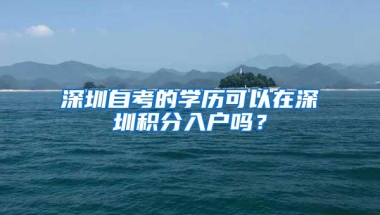 深圳自考的学历可以在深圳积分入户吗？